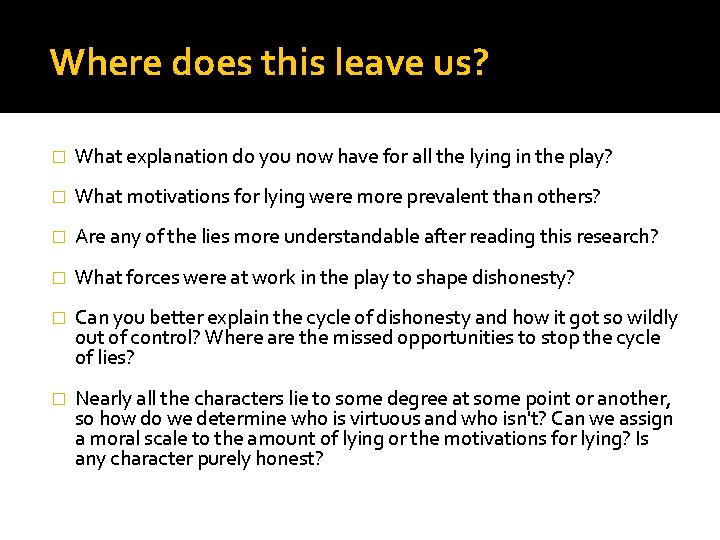 Where does this leave us?

□ What explanation do you now have for all the lying in the play?

□ What motivations for lying were more prevalent than others?

□ Are any of the lies more understandable after reading this research?

□ What forces were at work in the play to shape dishonesty?

□ Can you better explain the cycle of dishonesty and how it got so wildly out of control? Where are the missed opportunities to stop the cycle of lies?

□ Nearly all the characters lie to some degree at some point or another, so how do we determine who is virtuous and who isn't? Can we assign a moral scale to the amount of lying or the motivations for lying? Is any character purely honest?